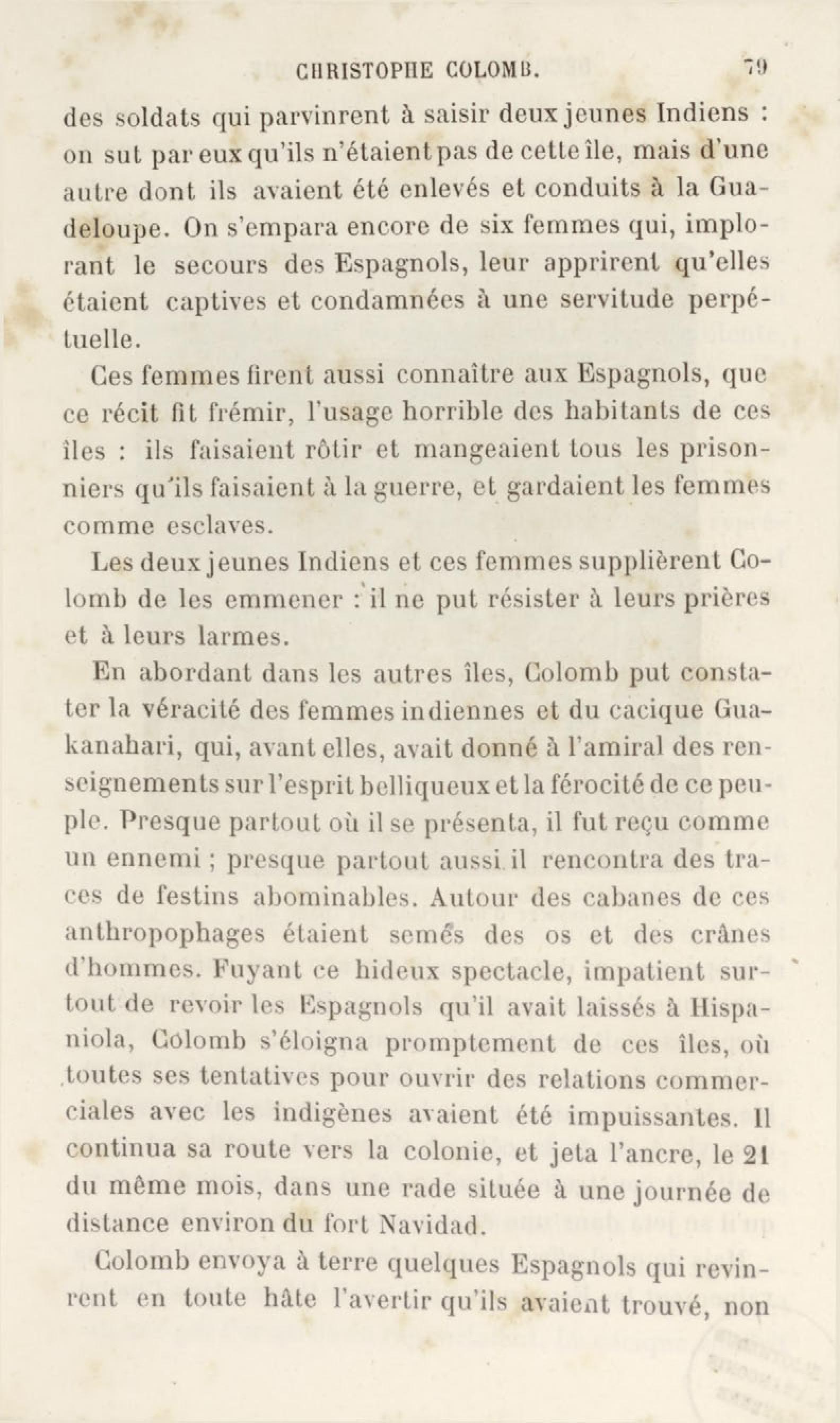 CHRISTOPHE COLOMB. 79

des soldats qui parvinrent à saisir deux jeunes Indiens : on sut par eux qu'ils n'étaient pas de cette île, mais d'une autre dont ils avaient été enlevés et conduits à la Guadeloupe. On s'empara encore de six femmes qui, implorant le secours des Espagnols, leur apprirent qu'elles étaient captives et condamnées à une servitude perpétuelle.

Ces femmes firent aussi connaître aux Espagnols, que ce récit fit frémir, l'usage horrible des habitants de ces îles : ils faisaient rôtir et mangeaient tous les prisonniers qu'ils faisaient à la guerre, et gardaient les femmes comme esclaves.

Les deux jeunes Indiens et ces femmes supplièrent Colomb de les emmener : il ne put résister à leurs prières et à leurs larmes.

En abordant dans les autres îles, Colomb put constater la véracité des femmes indiennes et du cacique Guakanahari, qui, avant elles, avait donné à l'amiral des renseignements sur l'esprit belliqueux et la férocité de ce peuple. Presque partout où il se présenta, il fut reçu comme un ennemi ; presque partout aussi il rencontra des traces de festins abominables. Autour des cabanes de ces anthropophages étaient semés des os et des crânes d'hommes. Fuyant ce hideux spectacle, impatient surtout de revoir les Espagnols qu'il avait laissés à Hispaniola, Colomb s'éloigna promptement de ces îles, où toutes ses tentatives pour ouvrir des relations commerciales avec les indigènes avaient été impuissantes. Il continua sa route vers la colonie, et jeta l'ancre, le 21 du même mois, dans une rade située à une journée de distance environ du fort Navidad.

Colomb envoya à terre quelques Espagnols qui revinrent en toute hâte l'avertir qu'ils avaient trouvé, non